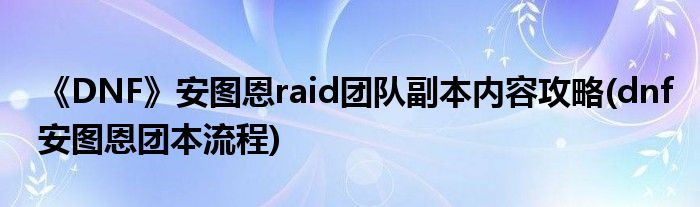 《DNF》安图恩raid团队副本内容攻略(dnf安图恩团本流程)